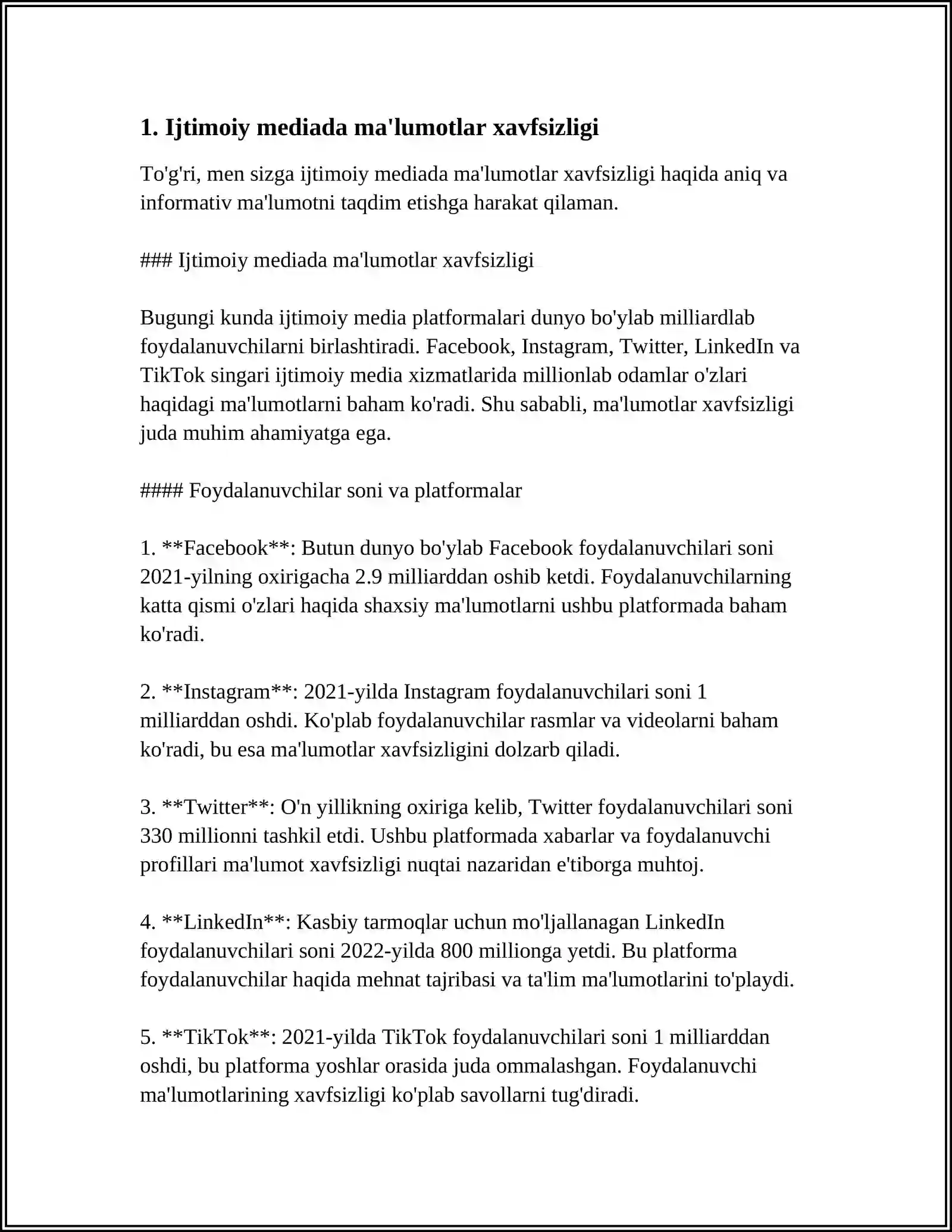 1. Ijtimoiy mediada ma'lumotlar xavfsizligi

To'g'ri, men sizga ijtimoiy mediada ma'lumotlar xavfsizligi haqida aniq va informativ ma'lumotni taqdim etishga harakat qilaman.

### Ijtimoiy mediada ma'lumotlar xavfsizligi

Bugungi kunda ijtimoiy media platformalari dunyo bo'ylab milliardlab foydalanuvchilarni birlashtiradi. Facebook, Instagram, Twitter, LinkedIn va TikTok singari ijtimoiy media xizmatlarida millionlab odamlar o'zlari haqidagi ma'lumotlarni baham ko'radi. Shu sababli, ma'lumotlar xavfsizligi juda muhim ahamiyatga ega.

#### Foydalanuvchilar soni va platformalar

1. **Facebook**: Butun dunyo bo'ylab Facebook foydalanuvchilari soni 2021-yilning oxirigacha 2.9 milliarddan oshib ketdi. Foydalanuvchilarning katta qismi o'zlari haqida shaxsiy ma'lumotlarni ushbu platformada baham ko'radi.

2. **Instagram**: 2021-yilda Instagram foydalanuvchilari soni 1 milliarddan oshdi. Ko'plab foydalanuvchilar rasmlar va videolarni baham ko'radi, bu esa ma'lumotlar xavfsizligini dolzarb qiladi.

3. **Twitter**: O'n yillikning oxiriga kelib, Twitter foydalanuvchilari soni 330 millionni tashkil etdi. Ushbu platformada xabarlar va foydalanuvchi profillari ma'lumot xavfsizligi nuqtai nazaridan e'tiborga muhtoj.

4. **LinkedIn**: Kasbiy tarmoqlar uchun mo'ljallanagan LinkedIn foydalanuvchilari soni 2022-yilda 800 millionga yetdi. Bu platforma foydalanuvchilar haqida mehnat tajribasi va ta'lim ma'lumotlarini to'playdi.

5. **TikTok**: 2021-yilda TikTok foydalanuvchilari soni 1 milliarddan oshdi, bu platforma yoshlar orasida juda ommalashgan. Foydalanuvchi ma'lumotlarining xavfsizligi ko'plab savollarni tug'diradi.